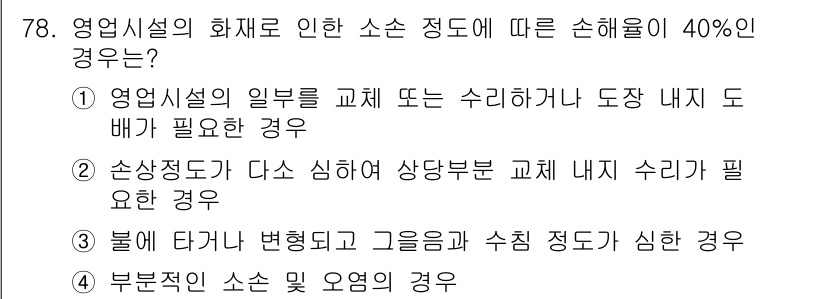 78. 영업시설의 화재로 인한 소손 정도에 따른 손해율이 40%인 경우는?

① 영업시설의 일부를 교체 또는 수리하거나 도장 내지 도배가 필요한 경우

② 손상정도가 다소 심하여 상당부분 교체 내지 수리가 필요한 경우

③ 불에 타거나 변형되고 그을음과 수침 정도가 심한 경우

④ 부분적인 소손 및 오염의 경우